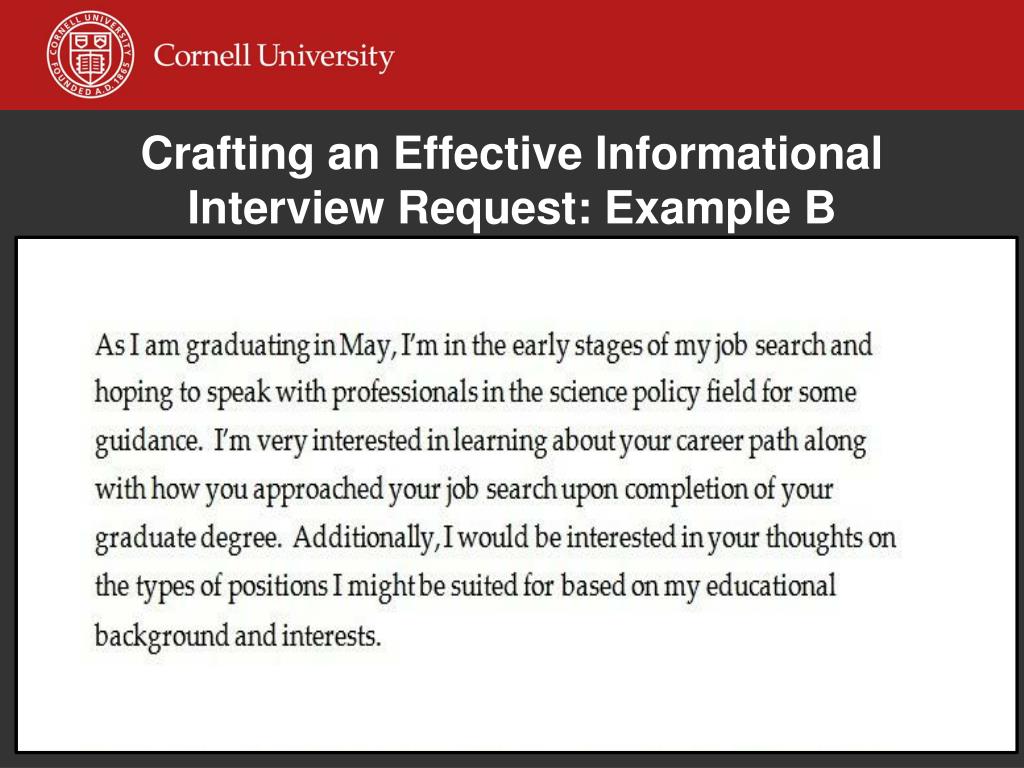 CORNELL UNIVERSITY FOUNDED A.D. 1865

Cornell University

Crafting an Effective Informational Interview Request: Example B

As I am graduating in May, I'm in the early stages of my job search and hoping to speak with professionals in the science policy field for some guidance. I'm very interested in learning about your career path along with how you approached your job search upon completion of your graduate degree. Additionally, I would be interested in your thoughts on the types of positions I might be suited for based on my educational background and interests.